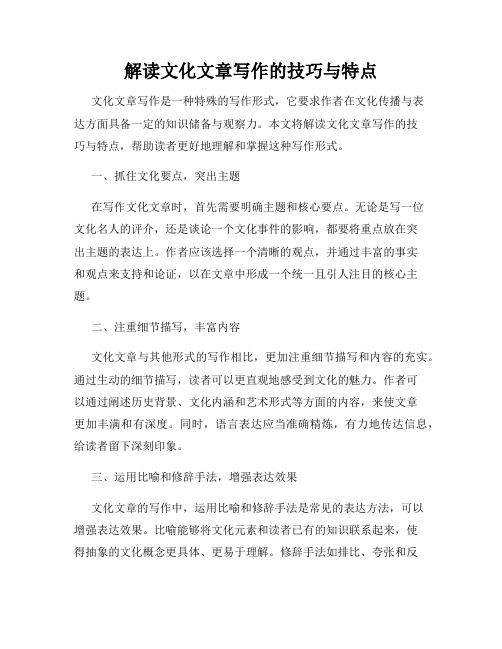 解读文化文章写作的技巧与特点

文化文章写作是一种特殊的写作形式，它要求作者在文化传播与表达方面具备一定的知识储备与观察力。本文将解读文化文章写作的技巧与特点，帮助读者更好地理解和掌握这种写作形式。

一、抓住文化要点，突出主题

在写作文化文章时，首先需要明确主题和核心要点。无论是写一位文化名人的评介，还是谈论一个文化事件的影响，都要将重点放在突出主题的表达上。作者应该选择一个清晰的观点，并通过丰富的事实和观点来支持和论证，以在文章中形成一个统一且引人注目的核心主题。

二、注重细节描写，丰富内容

文化文章与其他形式的写作相比，更加注重细节描写和内容的充实。通过生动的细节描写，读者可以更直观地感受到文化的魅力。作者可以通过阐述历史背景、文化内涵和艺术形式等方面的内容，来使文章更加丰满和有深度。同时，语言表达应当准确精炼，有力地传达信息，给读者留下深刻印象。

三、运用比喻和修辞手法，增强表达效果

文化文章的写作中，运用比喻和修辞手法是常见的表达方法，可以增强表达效果。比喻能够将文化元素和读者已有的知识联系起来，使得抽象的文化概念更具体、更易于理解。修辞手法如排比、夸张和反